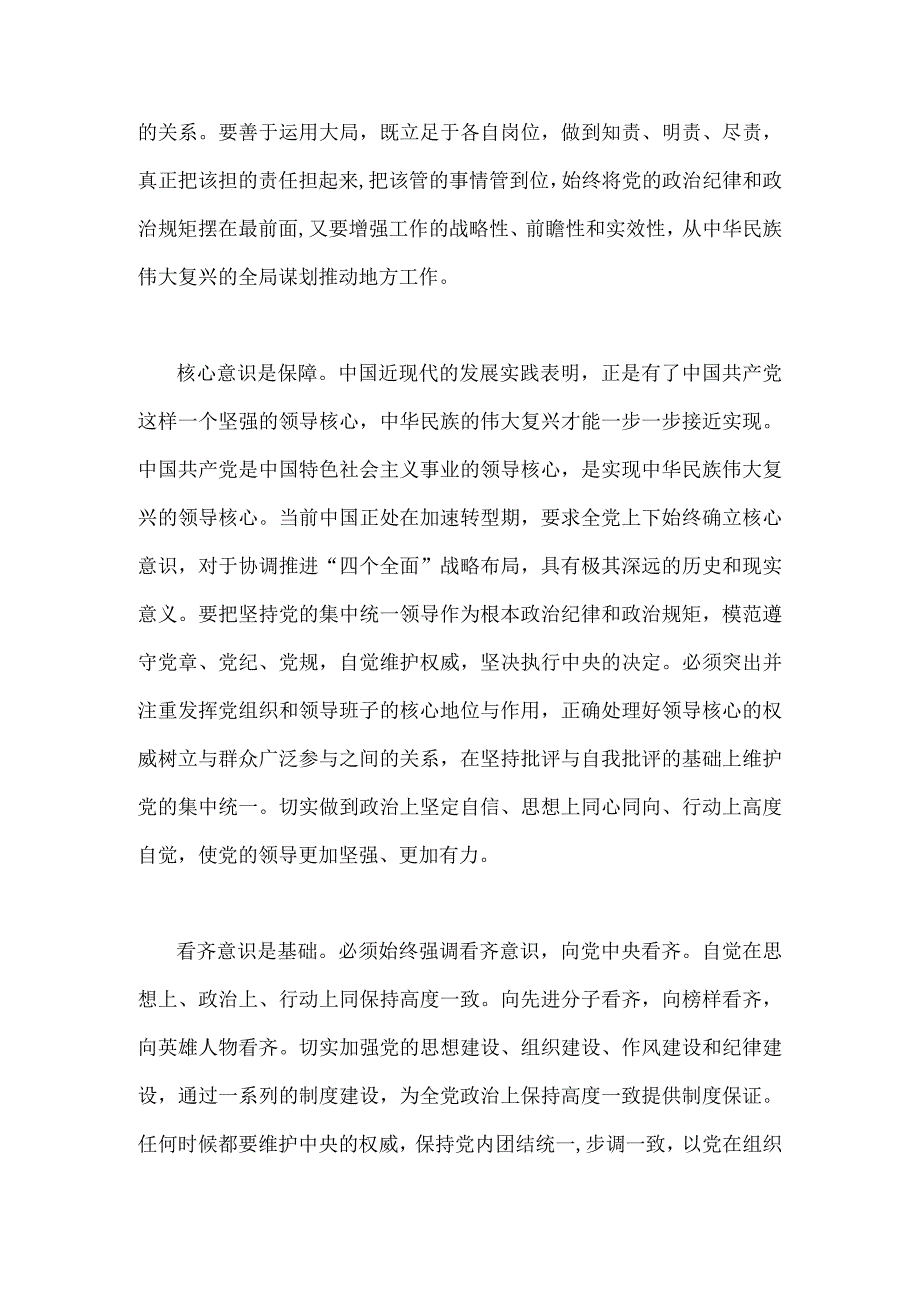 的关系。要善于运用大局，既立足于各自岗位，做到知责、明责、尽责，真正把该担的责任担起来,把该管的事情管到位,始终将党的政治纪律和政治规矩摆在最前面,又要增强工作的战略性、前瞻性和实效性，从中华民族伟大复兴的全局谋划推动地方工作。

核心意识是保障。中国近现代的发展实践表明，正是有了中国共产党这样一个坚强的领导核心，中华民族的伟大复兴才能一步一步接近实现。中国共产党是中国特色社会主义事业的领导核心，是实现中华民族伟大复兴的领导核心。当前中国正处在加速转型期，要求全党上下始终确立核心意识，对于协调推进“四个全面”战略布局，具有极其深远的历史和现实意义。要把坚持党的集中统一领导作为根本政治纪律和政治规矩，模范遵守党章、党纪、党规，自觉维护权威，坚决执行中央的决定。必须突出并注重发挥党组织和领导班子的核心地位与作用，正确处理好领导核心的权威树立与群众广泛参与之间的关系，在坚持批评与自我批评的基础上维护党的集中统一。切实做到政治上坚定自信、思想上同心同向、行动上高度自觉，使党的领导更加坚强、更加有力。

看齐意识是基础。必须始终强调看齐意识，向党中央看齐。自觉在思想上、政治上、行动上同保持高度一致。向先进分子看齐，向榜样看齐，向英雄人物看齐。切实加强党的思想建设、组织建设、作风建设和纪律建设，通过一系列的制度建设，为全党政治上保持高度一致提供制度保证。任何时候都要维护中央的权威，保持党内团结统一,步调一致，以党在组织